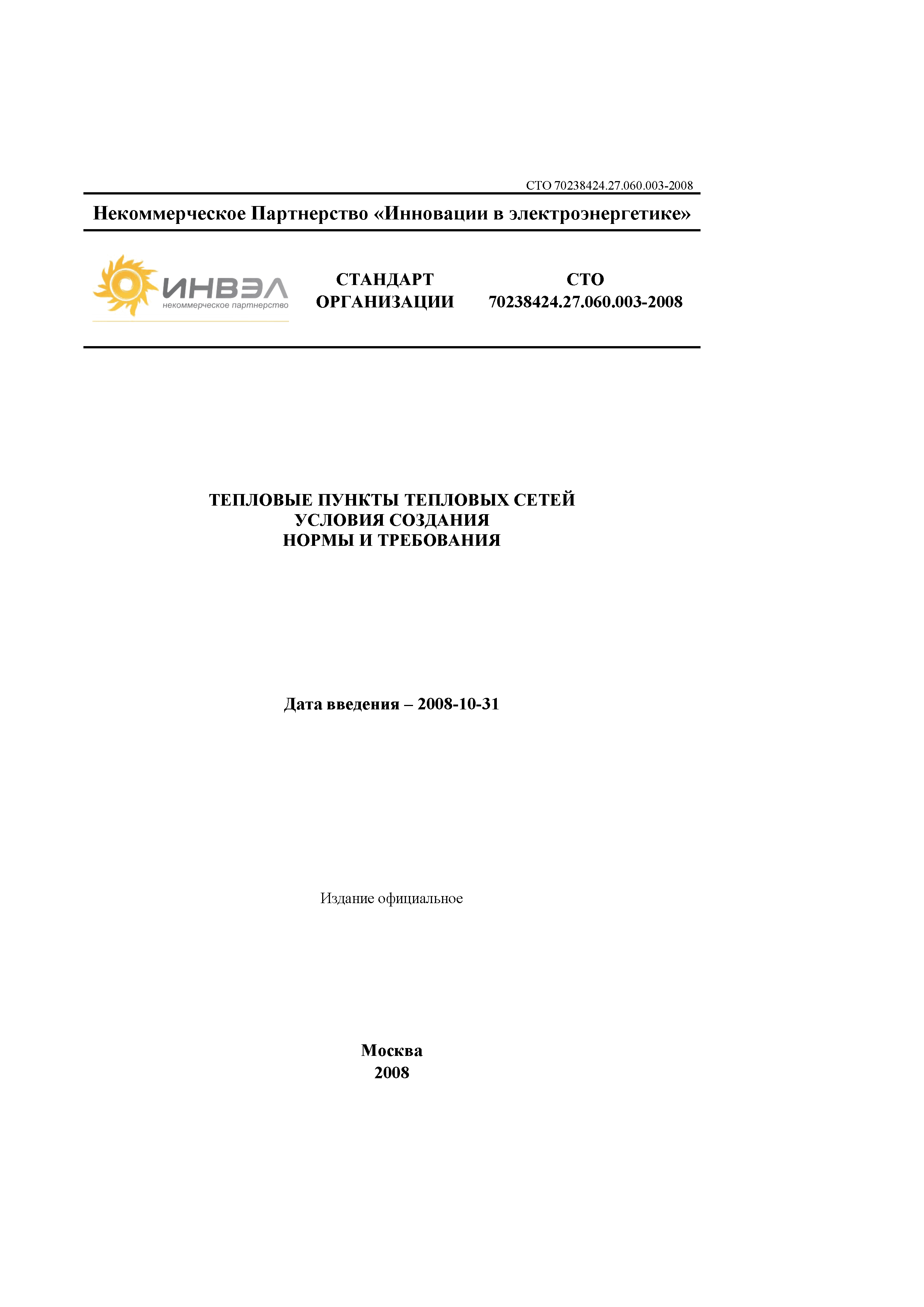 СТО 70238424.27.060.003-2008

Некоммерческое Партнерство «Инновации в электроэнергетике»

ИНВЭЛ
некоммерческое партнерство

СТАНДАРТ ОРГАНИЗАЦИИ

СТО 70238424.27.060.003-2008

ТЕПЛОВЫЕ ПУНКТЫ ТЕПЛОВЫХ СЕТЕЙ
УСЛОВИЯ СОЗДАНИЯ
НОРМЫ И ТРЕБОВАНИЯ

Дата введения – 2008-10-31

Издание официальное

Москва
2008